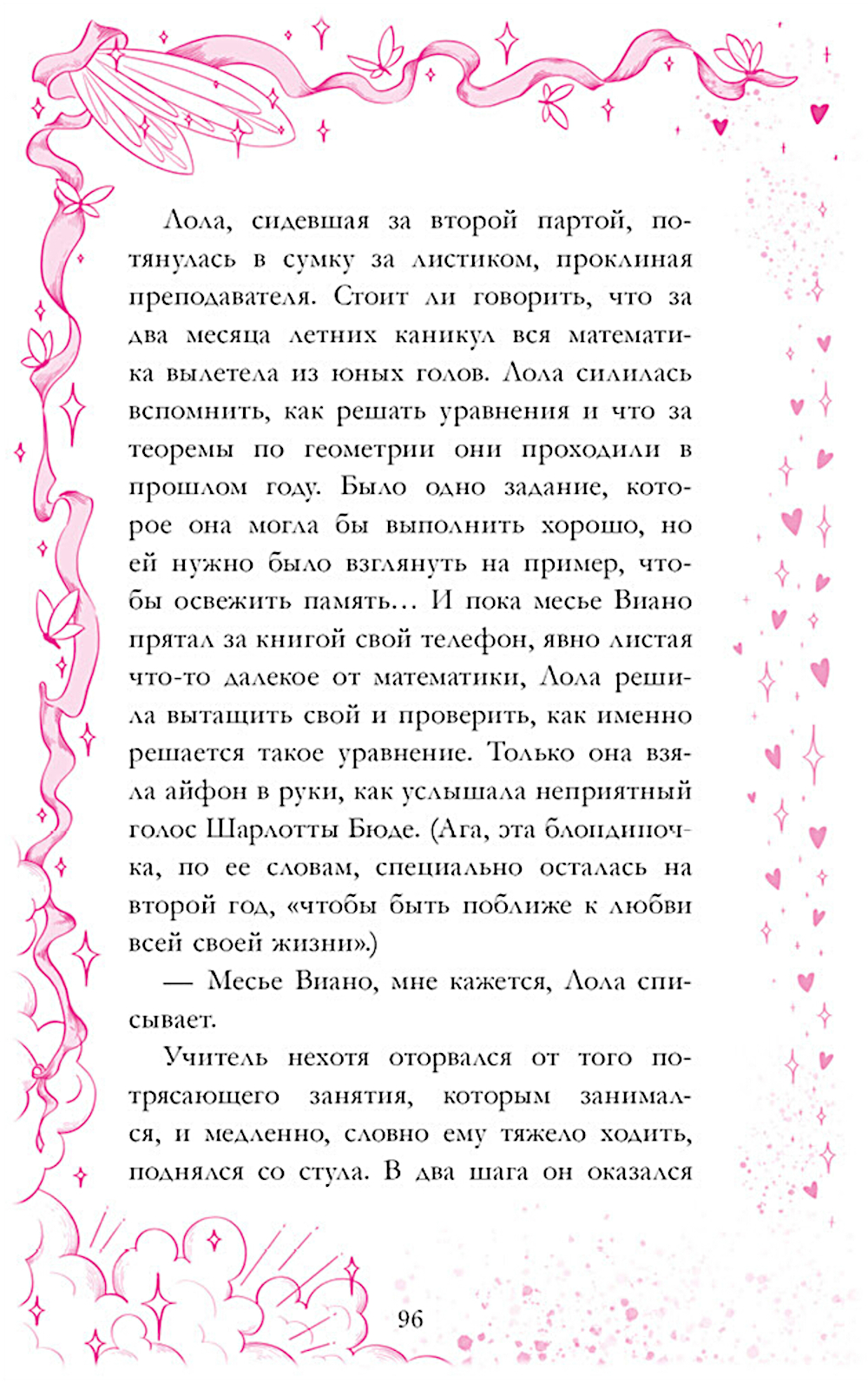 Лола, сидевшая за второй партой, потянулась в сумку за листиком, проклиная преподавателя. Стоит ли говорить, что за два месяца летних каникул вся математика вылетела из юных голов. Лола силилась вспомнить, как решать уравнения и что за теоремы по геометрии они проходили в прошлом году. Было одно задание, которое она могла бы выполнить хорошо, но ей нужно было взглянуть на пример, чтобы освежить память… И пока месье Виано прятал за книгой свой телефон, явно листая что-то далекое от математики, Лола решила вытащить свой и проверить, как именно решается такое уравнение. Только она взяла айфон в руки, как услышала неприятный голос Шарлотты Бюде. (Ага, эта блондиночка, по ее словам, специально осталась на второй год, «чтобы быть поближе к любви всей своей жизни».)

— Месье Виано, мне кажется, Лола списывает.

Учитель нехотя оторвался от того потрясающего занятия, которым занимался, и медленно, словно ему тяжело ходить, поднялся со стула. В два шага он оказался

96